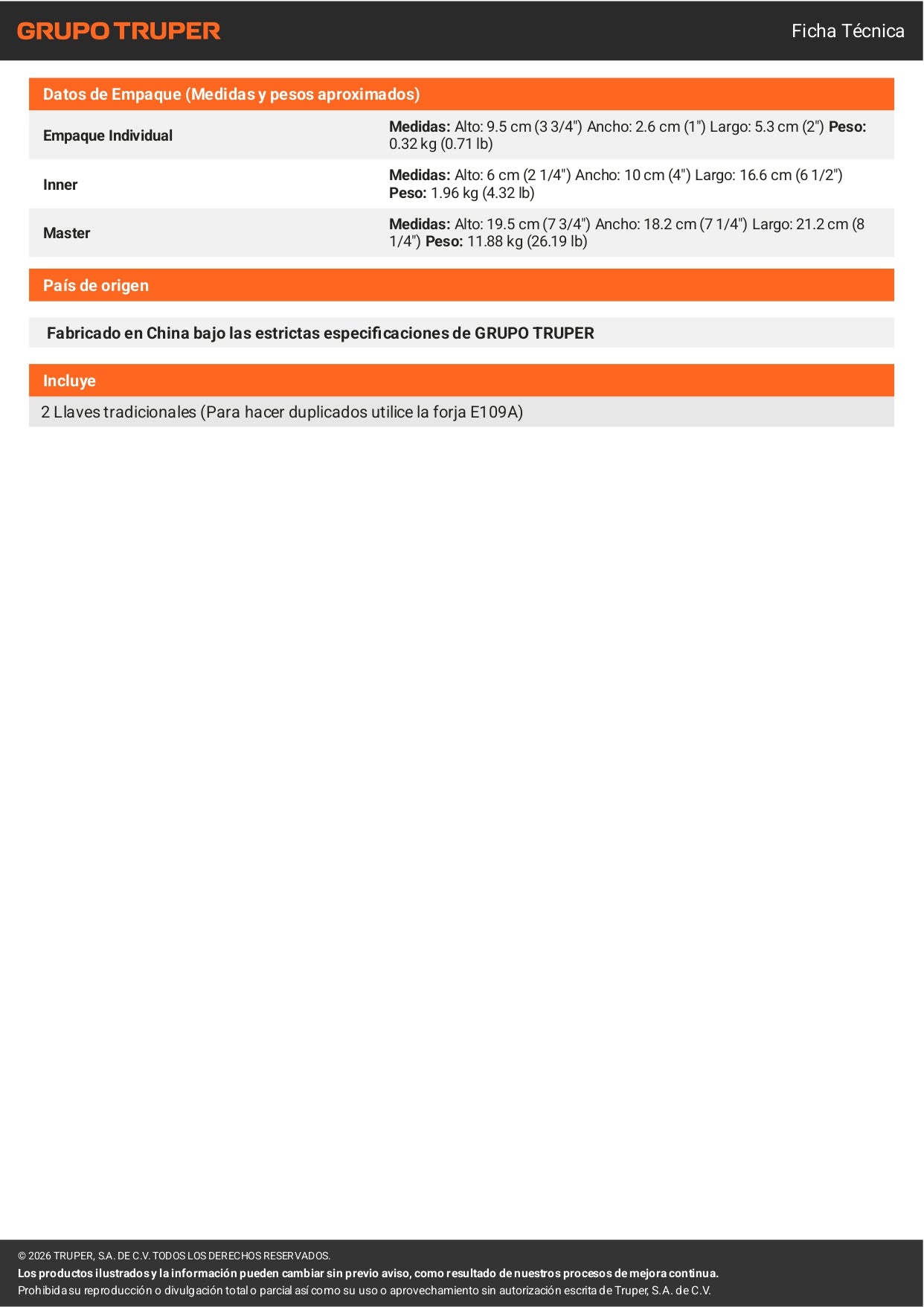 GRUPO TRUPER

Ficha Técnica

Datos de Empaque (Medidas y pesos aproximados)

Empaque Individual

Medidas: Alto: 9.5 cm (3 3/4") Ancho: 2.6 cm (1") Largo: 5.3 cm (2") Peso: 0.32 kg (0.71 lb)

Inner

Medidas: Alto: 6 cm (2 1/4") Ancho: 10 cm (4") Largo: 16.6 cm (6 1/2") Peso: 1.96 kg (4.32 lb)

Master

Medidas: Alto: 19.5 cm (7 3/4") Ancho: 18.2 cm (7 1/4") Largo: 21.2 cm (8 1/4") Peso: 11.88 kg (26.19 lb)

País de origen

Fabricado en China bajo las estrictas especificaciones de GRUPO TRUPER

Incluye

2 Llaves tradicionales (Para hacer duplicados utilice la forja E109A)

© 2026 TRUPER, S.A. DE C.V. TODOS LOS DERECHOS RESERVADOS.
Los productos ilustrados y la información pueden cambiar sin previo aviso, como resultado de nuestros procesos de mejora continua.
Prohibida su reproducción o divulgación total o parcial así como su uso o aprovechamiento sin autorización escrita de Truper, S.A. de C.V.